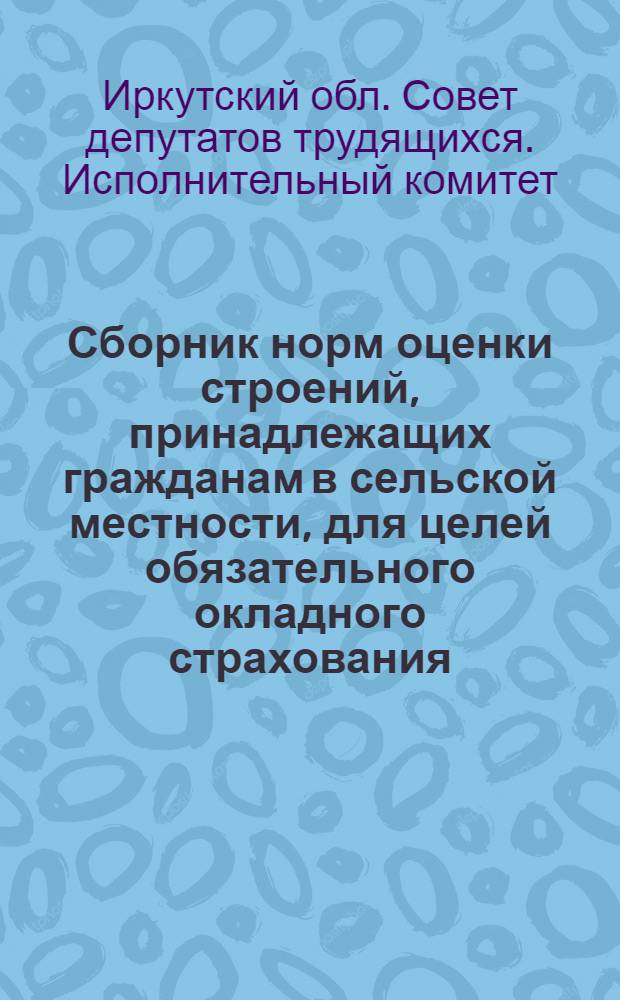 Иркутский обл. Совет депутатов трудящихся. Исполнительный комитет

Сборник норм оценки строений, принадлежащих гражданам в сельской местности, для целей обязательного окладного страхования